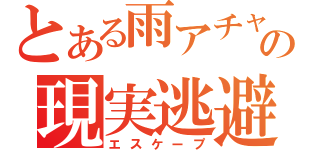 とある雨アチャの
現実逃避
エスケープ